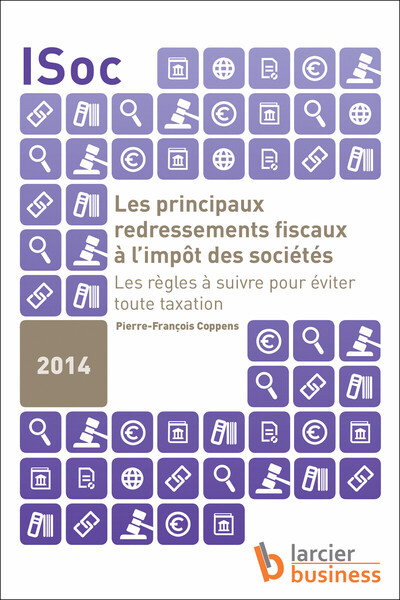 ISoc

Les principaux redressements fiscaux à l'impôt des sociétés

Les règles à suivre pour éviter toute taxation

Pierre-François Coppens

2014

larcier business